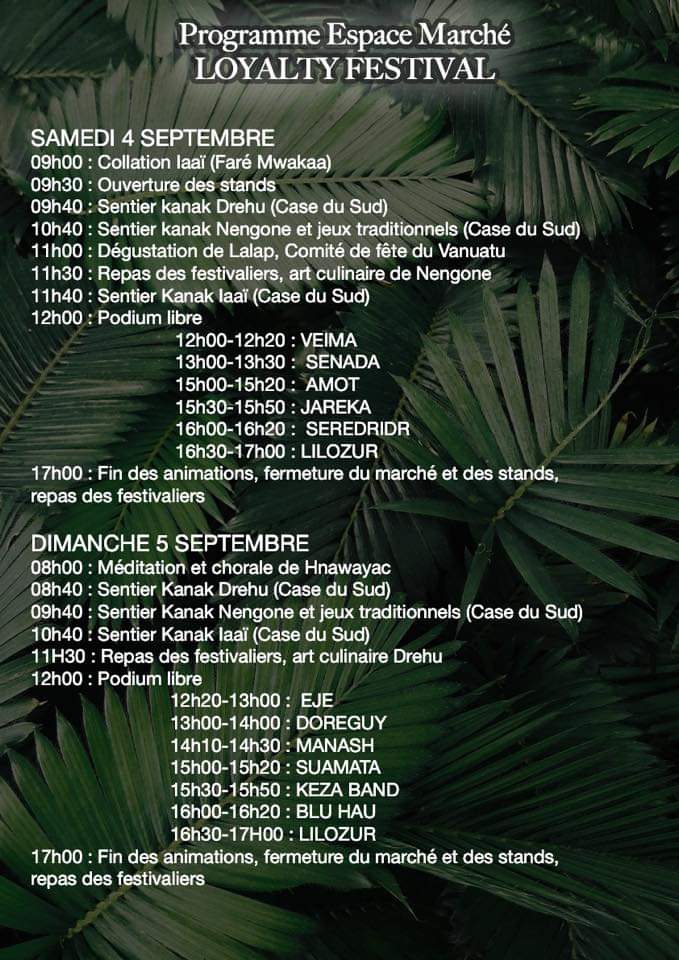 Programme Espace Marché
LOYALTY FESTIVAL

SAMEDI 4 SEPTEMBRE
09h00 : Collation Iaaï (Faré Mwakaa)
09h30 : Ouverture des stands
09h40 : Sentier kanak Drehu (Case du Sud)
10h40 : Sentier kanak Nengone et jeux traditionnels (Case du Sud)
11h00 : Dégustation de Lalap, Comité de fête du Vanuatu
11h30 : Repas des festivaliers, art culinaire de Nengone
11h40 : Sentier Kanak Iaaï (Case du Sud)
12h00 : Podium libre
12h00-12h20 : VEIMA
13h00-13h30 : SENADA
15h00-15h20 : AMOT
15h30-15h50 : JAREKA
16h00-16h20 : SEREDRIDR
16h30-17h00 : LILOZUR
17h00 : Fin des animations, fermeture du marché et des stands, repas des festivaliers

DIMANCHE 5 SEPTEMBRE
08h00 : Méditation et chorale de Hnawayac
08h40 : Sentier Kanak Drehu (Case du Sud)
09h40 : Sentier Kanak Nengone et jeux traditionnels (Case du Sud)
10h40 : Sentier Kanak Iaaï (Case du Sud)
11H30 : Repas des festivaliers, art culinaire Drehu
12h00 : Podium libre
12h20-13h00 : EJE
13h00-14h00 : DOREGUY
14h10-14h30 : MANASH
15h00-15h20 : SUAMATA
15h30-15h50 : KEZA BAND
16h00-16h20 : BLU HAU
16h30-17H00 : LILOZUR
17h00 : Fin des animations, fermeture du marché et des stands, repas des festivaliers